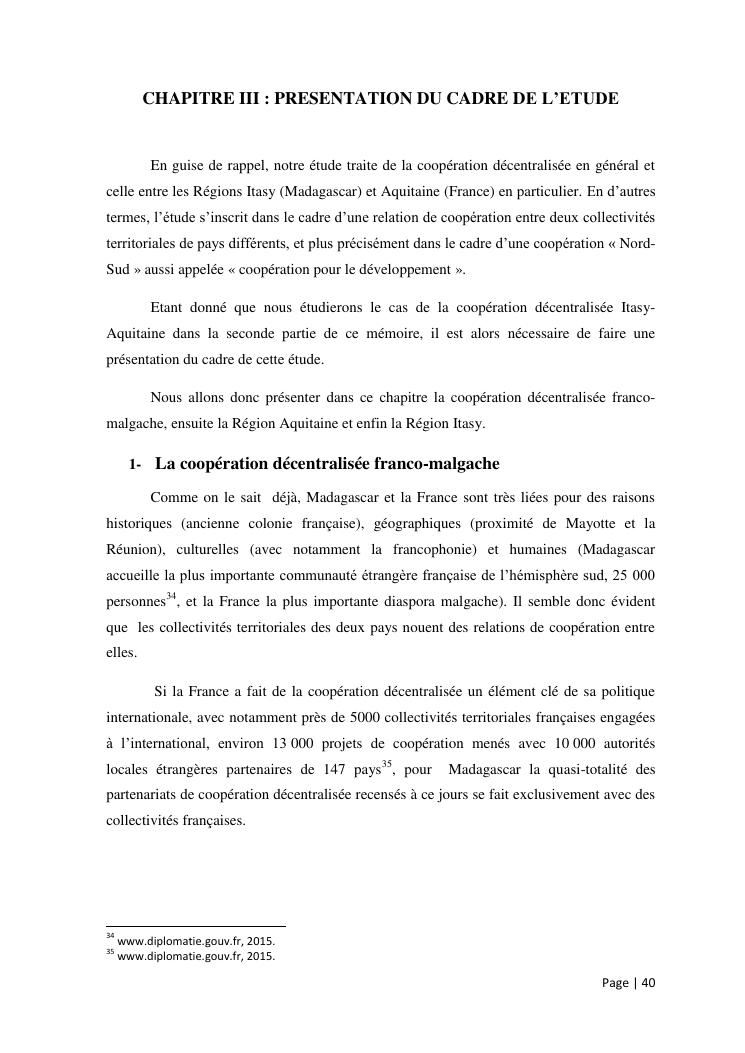 CHAPITRE III : PRESENTATION DU CADRE DE L'ETUDE

En guise de rappel, notre étude traite de la coopération décentralisée en général et celle entre les Régions Itasy (Madagascar) et Aquitaine (France) en particulier. En d'autres termes, l'étude s'inscrit dans le cadre d'une relation de coopération entre deux collectivités territoriales de pays différents, et plus précisément dans le cadre d'une coopération « Nord-Sud » aussi appelée « coopération pour le développement ».

Etant donné que nous étudierons le cas de la coopération décentralisée Itasy-Aquitaine dans la seconde partie de ce mémoire, il est alors nécessaire de faire une présentation du cadre de cette étude.

Nous allons donc présenter dans ce chapitre la coopération décentralisée franco-malgache, ensuite la Région Aquitaine et enfin la Région Itasy.

1- La coopération décentralisée franco-malgache

Comme on le sait déjà, Madagascar et la France sont très liées pour des raisons historiques (ancienne colonie française), géographiques (proximité de Mayotte et la Réunion), culturelles (avec notamment la francophonie) et humaines (Madagascar accueille la plus importante communauté étrangère française de l'hémisphère sud, 25 000 personnes$^{34}$, et la France la plus importante diaspora malgache). Il semble donc évident que les collectivités territoriales des deux pays nouent des relations de coopération entre elles.

Si la France a fait de la coopération décentralisée un élément clé de sa politique internationale, avec notamment près de 5000 collectivités territoriales françaises engagées à l'international, environ 13 000 projets de coopération menés avec 10 000 autorités locales étrangères partenaires de 147 pays$^{35}$, pour Madagascar la quasi-totalité des partenariats de coopération décentralisée recensés à ce jours se fait exclusivement avec des collectivités françaises.

$^{34}$ www.diplomatie.gouv.fr, 2015.
$^{35}$ www.diplomatie.gouv.fr, 2015.

Page | 40